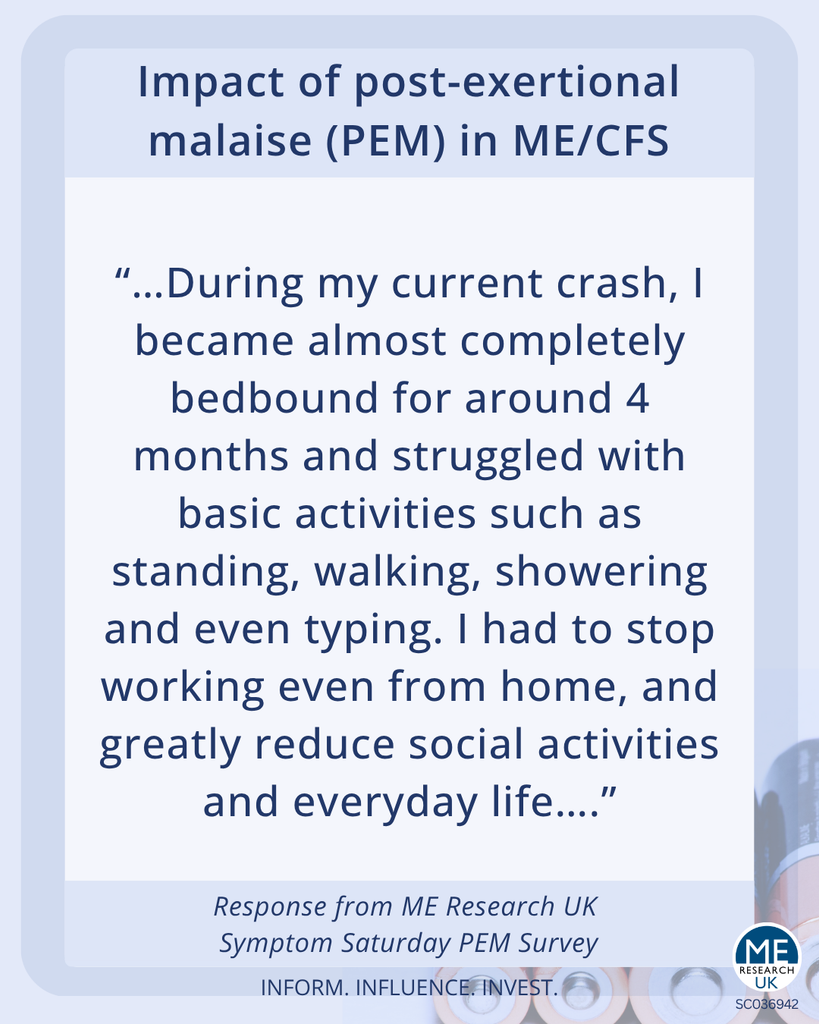 Impact of post-exertional malaise (PEM) in ME/CFS

"...During my current crash, I became almost completely bedbound for around 4 months and struggled with basic activities such as standing, walking, showering and even typing. I had to stop working even from home, and greatly reduce social activities and everyday life...."

Response from ME Research UK
Symptom Saturday PEM Survey

INFORM. INFLUENCE. INVEST.

ME
RESEARCH
UK
SC036942